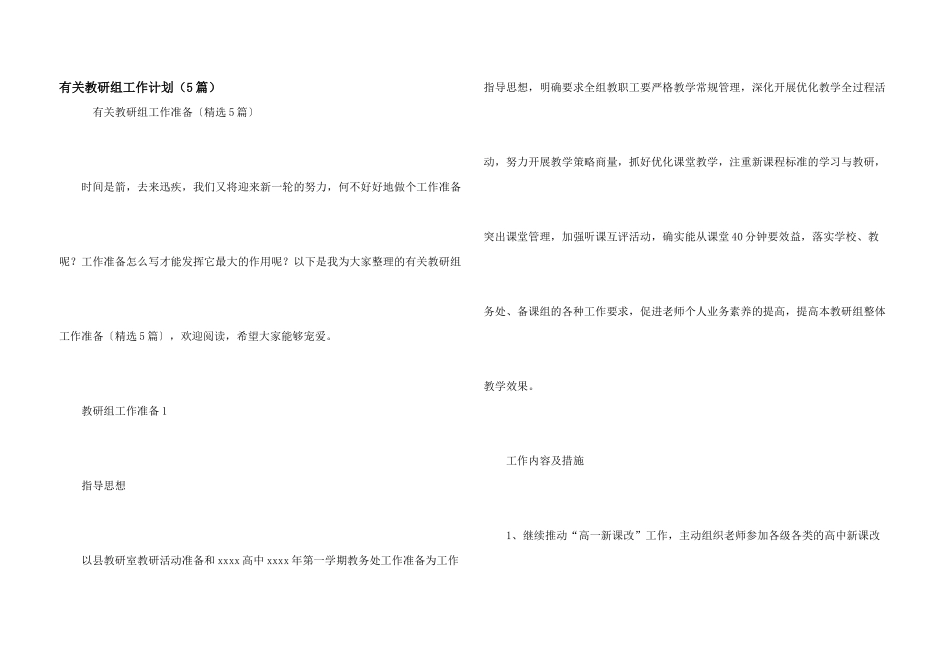 有关教研组工作计划（5篇）

有关教研组工作准备〔精选5篇〕

时间是箭，去来迅疾，我们又将迎来新一轮的努力，何不好好地做个工作准备呢？工作准备怎么写才能发挥它最大的作用呢？以下是我为大家整理的有关教研组工作准备〔精选5篇〕，欢迎阅读，希望大家能够宠爱。

教研组工作准备1

指导思想

以县教研室教研活动准备和xxxx高中xxxx年第一学期教务处工作准备为工作指导思想，明确要求全组教职工要严格教学常规管理，深化开展优化教学全过程活动，努力开展教学策略商量，抓好优化课堂教学，注重新课程标准的学习与教研，突出课堂管理，加强听课互评活动，确实能从课堂40分钟要效益，落实学校、教务处、备课组的各种工作要求，促进老师个人业务素养的提高，提高本教研组整体教学效果。

工作内容及措施

1、继续推动“高一新课改”工作，主动组织老师参加各级各类的高中新课改